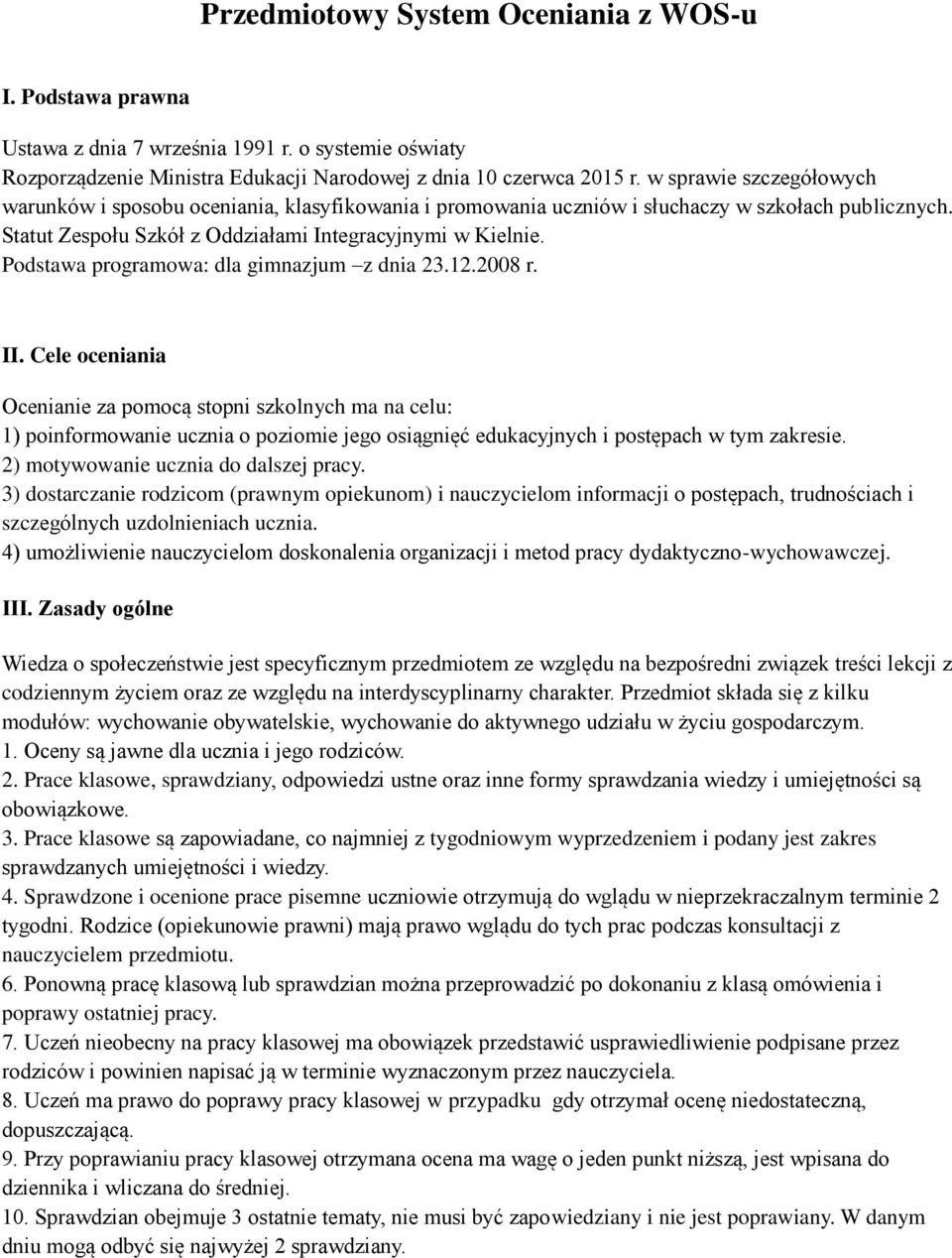 Przedmiotowy System Oceniania z WOS-u

I. Podstawa prawna

Ustawa z dnia 7 września 1991 r. o systemie oświaty
Rozporządzenie Ministra Edukacji Narodowej z dnia 10 czerwca 2015 r. w sprawie szczegółowych warunków i sposobu oceniania, klasyfikowania i promowania uczniów i słuchaczy w szkołach publicznych.
Statut Zespołu Szkół z Oddziałami Integracyjnymi w Kielnie.
Podstawa programowa: dla gimnazjum –z dnia 23.12.2008 r.

II. Cele oceniania

Ocenianie za pomocą stopni szkolnych ma na celu:
1) poinformowanie ucznia o poziomie jego osiągnięć edukacyjnych i postępach w tym zakresie.
2) motywowanie ucznia do dalszej pracy.
3) dostarczanie rodzicom (prawnym opiekunom) i nauczycielom informacji o postępach, trudnościach i szczególnych uzdolnieniach ucznia.
4) umożliwienie nauczycielom doskonalenia organizacji i metod pracy dydaktyczno-wychowawczej.

III. Zasady ogólne

Wiedza o społeczeństwie jest specyficznym przedmiotem ze względu na bezpośredni związek treści lekcji z codziennym życiem oraz ze względu na interdyscyplinarny charakter. Przedmiot składa się z kilku modułów: wychowanie obywatelskie, wychowanie do aktywnego udziału w życiu gospodarczym.
1. Oceny są jawne dla ucznia i jego rodziców.
2. Prace klasowe, sprawdziany, odpowiedzi ustne oraz inne formy sprawdzania wiedzy i umiejętności są obowiązkowe.
3. Prace klasowe są zapowiadane, co najmniej z tygodniowym wyprzedzeniem i podany jest zakres sprawdzanych umiejętności i wiedzy.
4. Sprawdzone i ocenione prace pisemne uczniowie otrzymują do wglądu w nieprzekraczalnym terminie 2 tygodni. Rodzice (opiekunowie prawni) mają prawo wglądu do tych prac podczas konsultacji z nauczycielem przedmiotu.
6. Ponowną pracę klasową lub sprawdzian można przeprowadzić po dokonaniu z klasą omówienia i poprawy ostatniej pracy.
7. Uczeń nieobecny na pracy klasowej ma obowiązek przedstawić usprawiedliwienie podpisane przez rodziców i powinien napisać ją w terminie wyznaczonym przez nauczyciela.
8. Uczeń ma prawo do poprawy pracy klasowej w przypadku gdy otrzymał ocenę niedostateczną, dopuszczającą.
9. Przy poprawianiu pracy klasowej otrzymana ocena ma wagę o jeden punkt niższą, jest wpisana do dziennika i wliczana do średniej.
10. Sprawdzian obejmuje 3 ostatnie tematy, nie musi być zapowiedziany i nie jest poprawiany. W danym dniu mogą odbyć się najwyżej 2 sprawdziany.